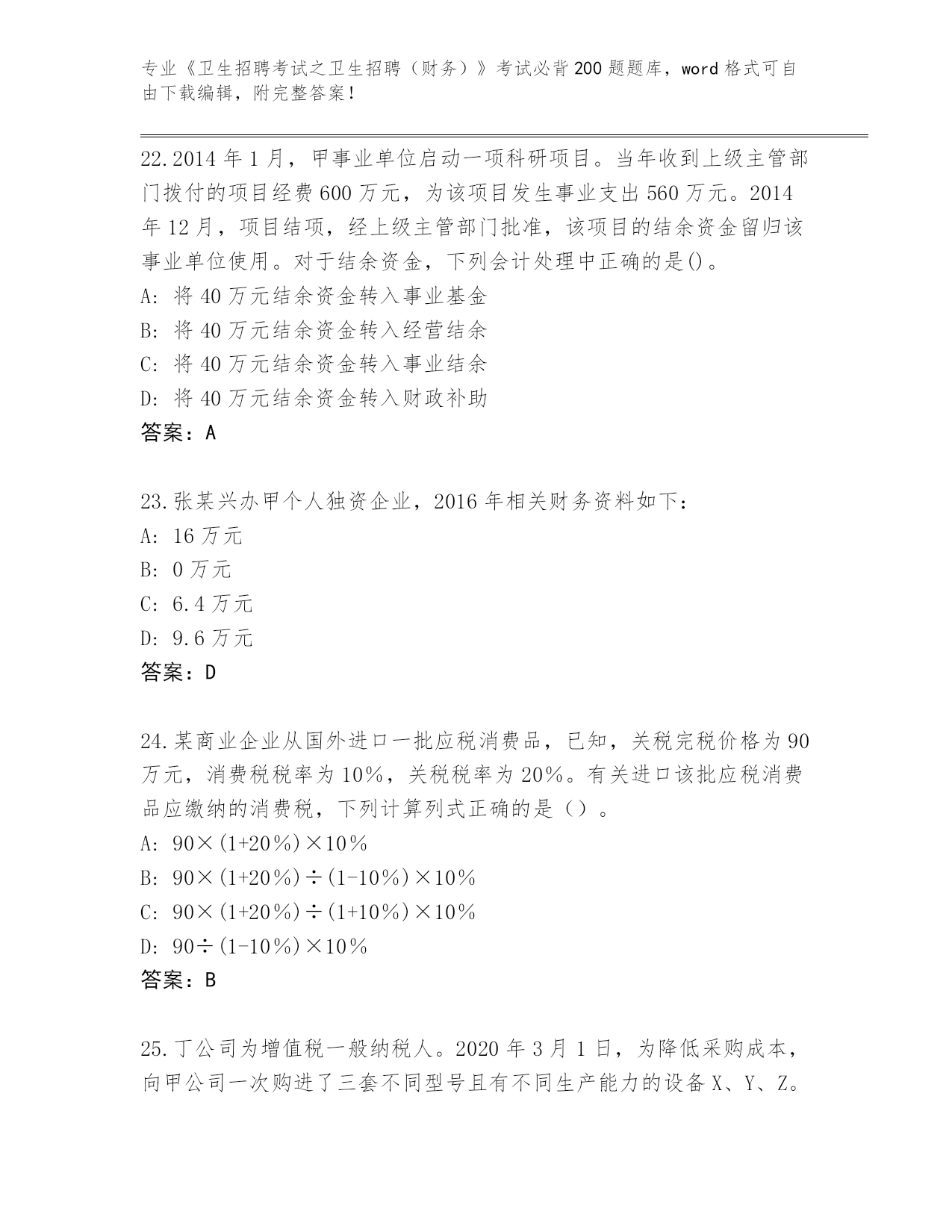 专业《卫生招聘考试之卫生招聘（财务）》考试必背200题题库，word格式可自由下载编辑，附完整答案！

22.2014年1月，甲事业单位启动一项科研项目。当年收到上级主管部门拨付的项目经费600万元，为该项目发生事业支出560万元。2014年12月，项目结项，经上级主管部门批准，该项目的结余资金留归该事业单位使用。对于结余资金，下列会计处理中正确的是()。
A: 将40万元结余资金转入事业基金
B: 将40万元结余资金转入经营结余
C: 将40万元结余资金转入事业结余
D: 将40万元结余资金转入财政补助
答案：A

23.张某兴办甲个人独资企业，2016年相关财务资料如下：
A: 16万元
B: 0万元
C: 6.4万元
D: 9.6万元
答案：D

24.某商业企业从国外进口一批应税消费品，已知，关税完税价格为90万元，消费税税率为10%，关税税率为20%。有关进口该批应税消费品应缴纳的消费税，下列计算列式正确的是（）。
A: 90×(1+20%)×10%
B: 90×(1+20%)÷(1-10%)×10%
C: 90×(1+20%)÷(1+10%)×10%
D: 90÷(1-10%)×10%
答案：B

25.丁公司为增值税一般纳税人。2020年3月1日，为降低采购成本，向甲公司一次购进了三套不同型号且有不同生产能力的设备X、Y、Z。